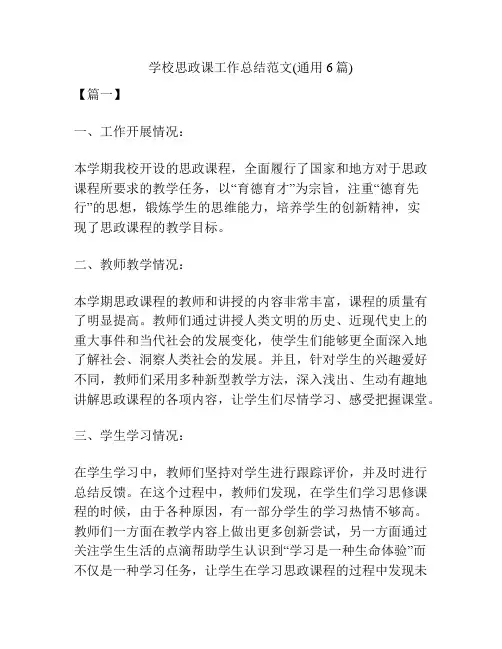 学校思政课工作总结范文(通用 6 篇)

【篇一】

一、工作开展情况：

本学期我校开设的思政课程，全面履行了国家和地方对于思政课程所要求的教学任务，以“育德育才”为宗旨，注重“德育先行”的思想，锻炼学生的思维能力，培养学生的创新精神，实现了思政课程的教学目标。

二、教师教学情况：

本学期思政课程的教师和讲授的内容非常丰富，课程的质量有了明显提高。教师们通过讲授人类文明的历史、近现代史上的重大事件和当代社会的发展变化，使学生们能够更全面深入地了解社会、洞察人类社会的发展。并且，针对学生的兴趣爱好不同，教师们采用多种新型教学方法，深入浅出、生动有趣地讲解思政课程的各项内容，让学生们尽情学习、感受把握课堂。

三、学生学习情况：

在学生学习中，教师们坚持对学生进行跟踪评价，并及时进行总结反馈。在这个过程中，教师们发现，在学生们学习思修课程的时候，由于各种原因，有一部分学生的学习热情不够高。教师们一方面在教学内容上做出更多创新尝试，另一方面通过关注学生生活的点滴帮助学生认识到“学习是一种生命体验”而不仅是一种学习任务，让学生在学习思政课程的过程中发现未